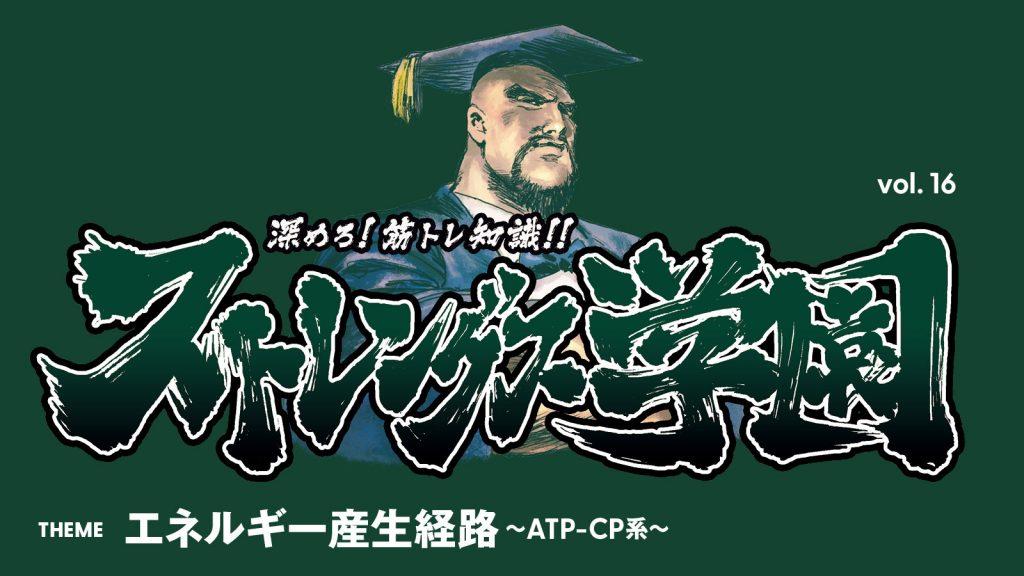 vol. 16

深めろ！筋トレ知識!!

ストレングス学園

THEME エネルギー産生経路 ~ATP-CP系~